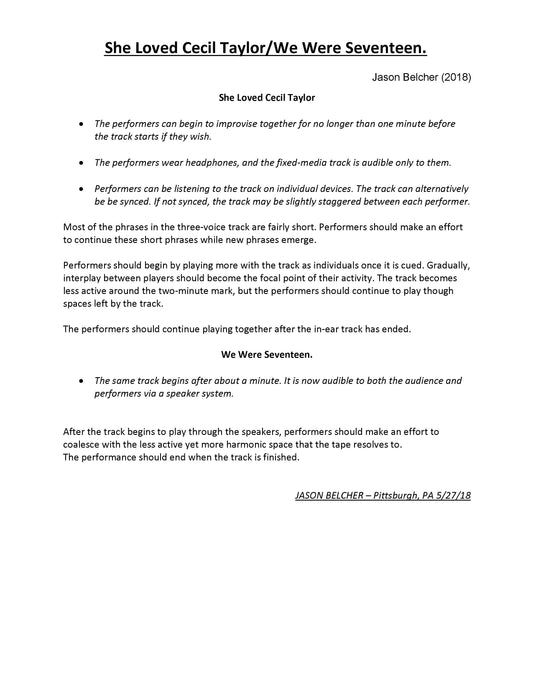 She Loved Cecil Taylor/We Were Seventeen.

Jason Belcher (2018)

She Loved Cecil Taylor

• The performers can begin to improvise together for no longer than one minute before the track starts if they wish.

• The performers wear headphones, and the fixed-media track is audible only to them.

• Performers can be listening to the track on individual devices. The track can alternatively be be synced. If not synced, the track may be slightly staggered between each performer.

Most of the phrases in the three-voice track are fairly short. Performers should make an effort to continue these short phrases while new phrases emerge.

Performers should begin by playing more with the track as individuals once it is cued. Gradually, interplay between players should become the focal point of their activity. The track becomes less active around the two-minute mark, but the performers should continue to play though spaces left by the track.

The performers should continue playing together after the in-ear track has ended.

We Were Seventeen.

• The same track begins after about a minute. It is now audible to both the audience and performers via a speaker system.

After the track begins to play through the speakers, performers should make an effort to coalesce with the less active yet more harmonic space that the tape resolves to.
The performance should end when the track is finished.

JASON BELCHER – Pittsburgh, PA 5/27/18